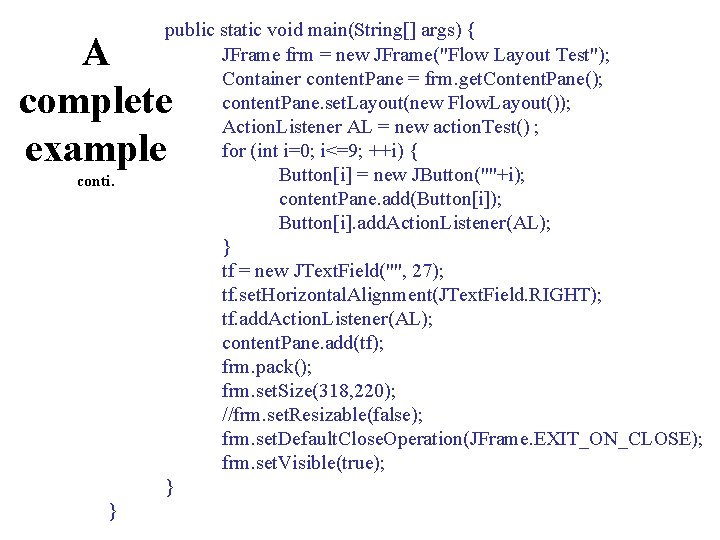 A complete example
conti.

public static void main(String[] args) {
JFrame frm = new JFrame("Flow Layout Test");
Container contentPane = frm.getContentPane();
contentPane.setLayout(new FlowLayout());
ActionListener AL = new actionTest() ;
for (int i=0; i<=9; ++i) {
Button[i] = new JButton(""+i);
contentPane.add(Button[i]);
Button[i].addActionListener(AL);
}
tf = new JTextField("", 27);
tf.setHorizontalAlignment(JTextField.RIGHT);
tf.addActionListener(AL);
contentPane.add(tf);
frm.pack();
frm.setSize(318,220);
//frm.setResizable(false);
frm.setDefaultCloseOperation(JFrame.EXIT_ON_CLOSE);
frm.setVisible(true);
}
}